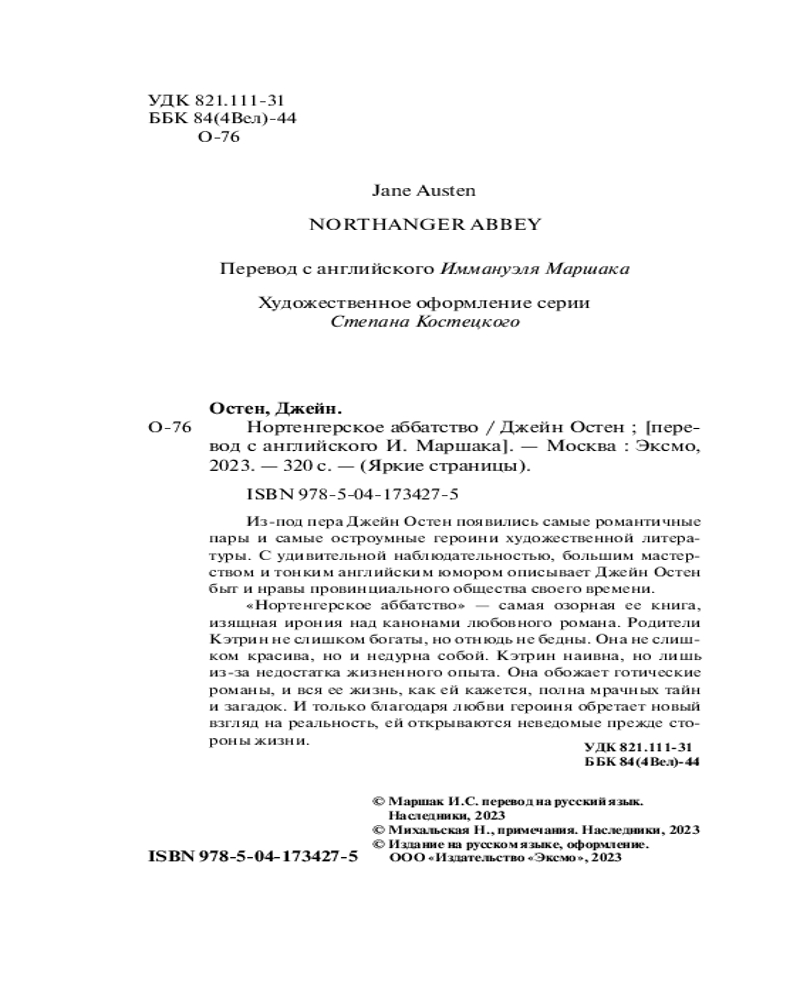 УДК 821.111-31
ББК 84(4Вел)-44
О-76

Jane Austen

NORTHANGER ABBEY

Перевод с английского Иммануэля Маршака

Художественное оформление серии
Степана Костецкого

Остен, Джейн.
О-76 Нортенгерское аббатство / Джейн Остен ; [перевод с английского И. Маршака]. — Москва : Эксмо, 2023. — 320 с. — (Яркие страницы).

ISBN 978-5-04-173427-5

Из-под пера Джейн Остен появились самые романтичные пары и самые остроумные героини художественной литературы. С удивительной наблюдательностью, большим мастерством и тонким английским юмором описывает Джейн Остен быт и нравы провинциального общества своего времени.

«Нортенгерское аббатство» — самая озорная ее книга, изящная ирония над канонами любовного романа. Родители Кэтрин не слишком богаты, но отнюдь не бедны. Она не слишком красива, но и недурна собой. Кэтрин наивна, но лишь из-за недостатка жизненного опыта. Она обожает готические романы, и вся ее жизнь, как ей кажется, полна мрачных тайн и загадок. И только благодаря любви героиня обретает новый взгляд на реальность, ей открываются неведомые прежде стороны жизни.

УДК 821.111-31
ББК 84(4Вел)-44

© Маршак И.С. перевод на русский язык. Наследники, 2023
© Михальская Н., примечания. Наследники, 2023
© Издание на русском языке, оформление. ООО «Издательство «Эксмо», 2023

ISBN 978-5-04-173427-5